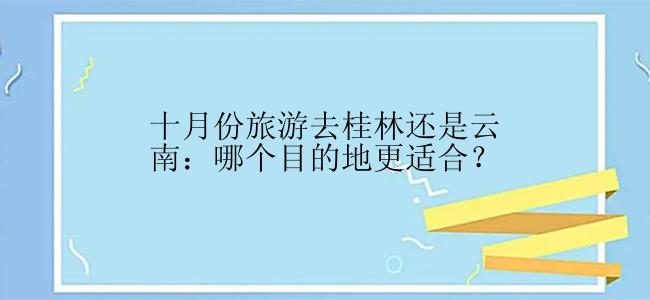 十月份旅游去桂林还是云南：哪个目的地更适合？